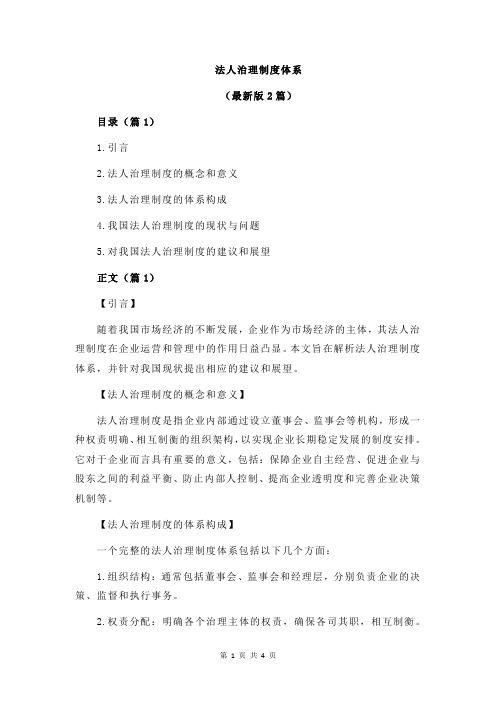 法人治理制度体系

（最新版 2 篇）

目录（篇 1）

1.引言

2.法人治理制度的概念和意义

3.法人治理制度的体系构成

4.我国法人治理制度的现状与问题

5.对我国法人治理制度的建议和展望

正文（篇 1）

【引言】

随着我国市场经济的不断发展，企业作为市场经济的主体，其法人治理制度在企业运营和管理中的作用日益凸显。本文旨在解析法人治理制度体系，并针对我国现状提出相应的建议和展望。

【法人治理制度的概念和意义】

法人治理制度是指企业内部通过设立董事会、监事会等机构，形成一种权责明确、相互制衡的组织架构，以实现企业长期稳定发展的制度安排。它对于企业而言具有重要的意义，包括：保障企业自主经营、促进企业与股东之间的利益平衡、防止内部人控制、提高企业透明度和完善企业决策机制等。

【法人治理制度的体系构成】

一个完整的法人治理制度体系包括以下几个方面：

1.组织结构：通常包括董事会、监事会和经理层，分别负责企业的决策、监督和执行事务。

2.权责分配：明确各个治理主体的权责，确保各司其职，相互制衡。

第 1 页 共 4 页